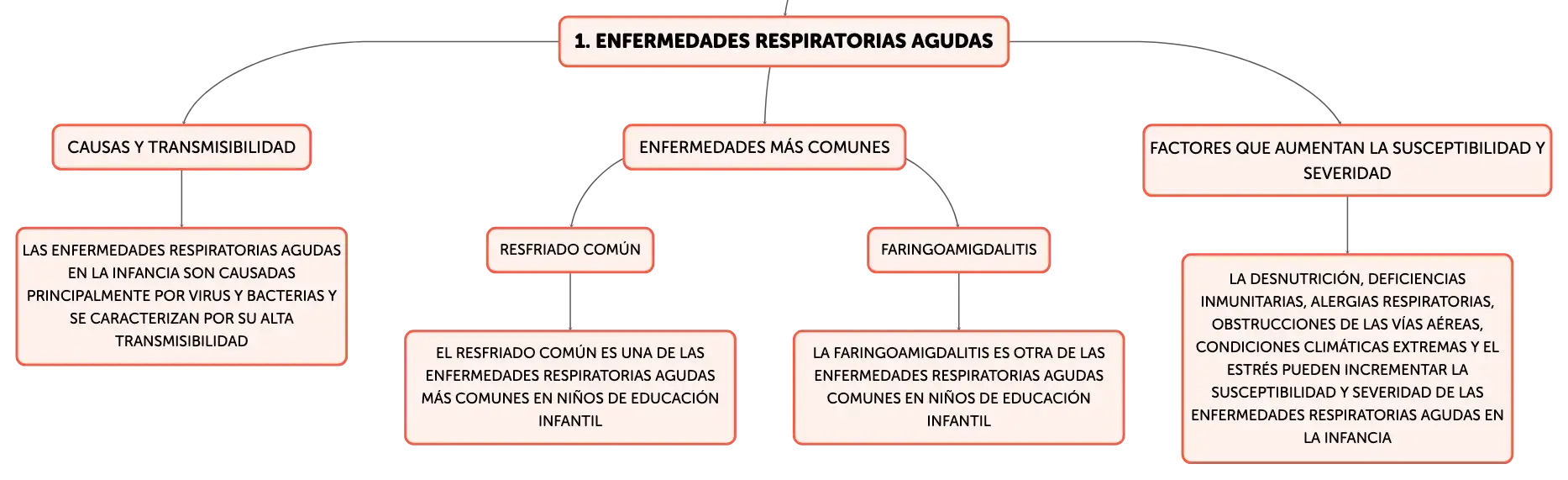 1. ENFERMEDADES RESPIRATORIAS AGUDAS

CAUSAS Y TRANSMISIBILIDAD

LAS ENFERMEDADES RESPIRATORIAS AGUDAS EN LA INFANCIA SON CAUSADAS PRINCIPALMENTE POR VIRUS Y BACTERIAS Y SE CARACTERIZAN POR SU ALTA TRANSMISIBILIDAD

ENFERMEDADES MÁS COMUNES

RESFRIADO COMÚN

EL RESFRIADO COMÚN ES UNA DE LAS ENFERMEDADES RESPIRATORIAS AGUDAS MÁS COMUNES EN NIÑOS DE EDUCACIÓN INFANTIL

FARINGOAMIGDALITIS

LA FARINGOAMIGDALITIS ES OTRA DE LAS ENFERMEDADES RESPIRATORIAS AGUDAS COMUNES EN NIÑOS DE EDUCACIÓN INFANTIL

FACTORES QUE AUMENTAN LA SUSCEPTIBILIDAD Y SEVERIDAD

LA DESNUTRICIÓN, DEFICIENCIAS INMUNITARIAS, ALERGIAS RESPIRATORIAS, OBSTRUCCIONES DE LAS VÍAS AÉREAS, CONDICIONES CLIMÁTICAS EXTREMAS Y EL ESTRÉS PUEDEN INCREMENTAR LA SUSCEPTIBILIDAD Y SEVERIDAD DE LAS ENFERMEDADES RESPIRATORIAS AGUDAS EN LA INFANCIA